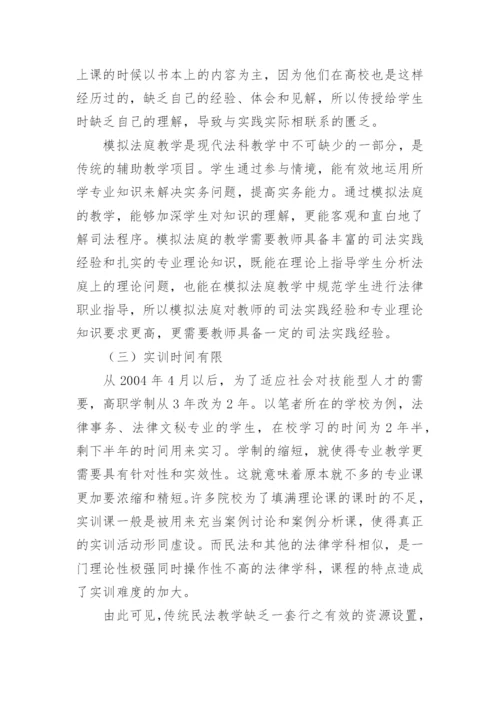 上课的时候以书本上的内容为主，因为他们在高校也是这样经历过的，缺乏自己的经验、体会和见解，所以传授给学生时缺乏自己的理解，导致与实践实际相联系的匮乏。

模拟法庭教学是现代法科教学中不可缺少的一部分，是传统的辅助教学项目。学生通过参与情境，能有效地运用所学专业知识来解决实务问题，提高实务能力。通过模拟法庭的教学，能够加深学生对知识的理解，更能客观和直白地了解司法程序。模拟法庭的教学需要教师具备丰富的司法实践经验和扎实的专业理论知识，既能在理论上指导学生分析法庭上的理论问题，也能在模拟法庭教学中规范学生进行法律职业指导，所以模拟法庭对教师的司法实践经验和专业理论知识要求更高，更需要教师具备一定的司法实践经验。

（三）实训时间有限

从 2004 年 4 月以后，为了适应社会对技能型人才的需要，高职学制从 3 年改为 2 年。以笔者所在的学校为例，法律事务、法律文秘专业的学生，在校学习的时间为 2 年半，剩下半年的时间用来实习。学制的缩短，就使得专业教学更需要具有针对性和实效性。这就意味着原本就不多的专业课更加要浓缩和精短。许多院校为了填满理论课的课时的不足，实训课一般是被用来充当案例讨论和案例分析课，使得真正的实训活动形同虚设。而民法和其他的法律学科相似，是一门理论性极强同时操作性不高的法律学科，课程的特点造成了实训难度的加大。

由此可见，传统民法教学缺乏一套行之有效的资源设置，